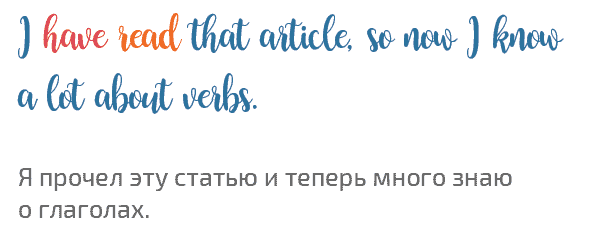 I have read that article, so now I know a lot about verbs.

Я прочел эту статью и теперь много знаю о глаголах.